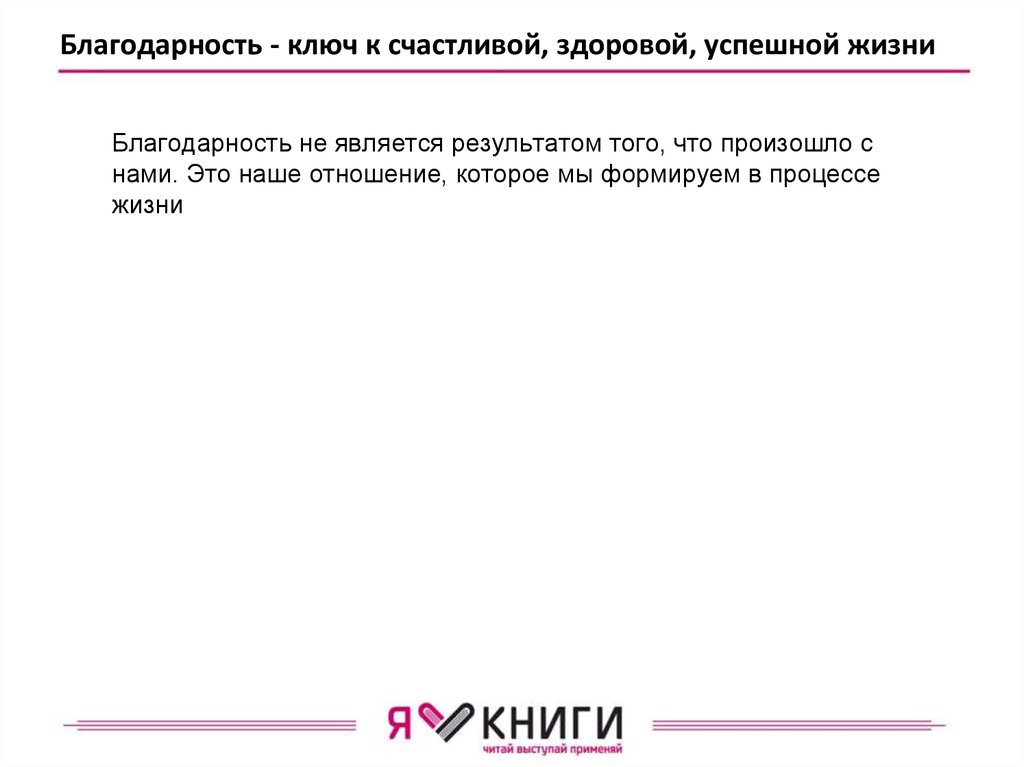 Благодарность - ключ к счастливой, здоровой, успешной жизни

Благодарность не является результатом того, что произошло с нами. Это наше отношение, которое мы формируем в процессе жизни

Я КНИГИ
читай выступай применяй